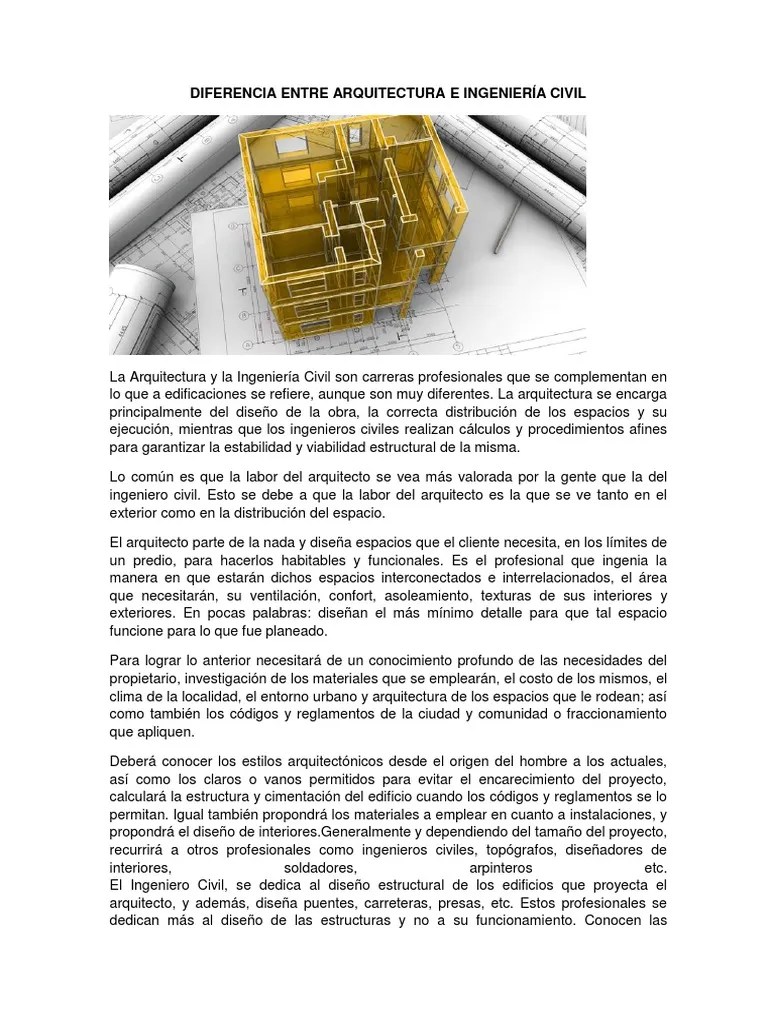 DIFERENCIA ENTRE ARQUITECTURA E INGENIERÍA CIVIL

La Arquitectura y la Ingeniería Civil son carreras profesionales que se complementan en lo que a edificaciones se refiere, aunque son muy diferentes. La arquitectura se encarga principalmente del diseño de la obra, la correcta distribución de los espacios y su ejecución, mientras que los ingenieros civiles realizan cálculos y procedimientos afines para garantizar la estabilidad y viabilidad estructural de la misma.

Lo común es que la labor del arquitecto se vea más valorada por la gente que la del ingeniero civil. Esto se debe a que la labor del arquitecto es la que se ve tanto en el exterior como en la distribución del espacio.

El arquitecto parte de la nada y diseña espacios que el cliente necesita, en los límites de un predio, para hacerlos habitables y funcionales. Es el profesional que ingenia la manera en que estarán dichos espacios interconectados e interrelacionados, el área que necesitarán, su ventilación, confort, asoleamiento, texturas de sus interiores y exteriores. En pocas palabras: diseñan el más mínimo detalle para que tal espacio funcione para lo que fue planeado.

Para lograr lo anterior necesitará de un conocimiento profundo de las necesidades del propietario, investigación de los materiales que se emplearán, el costo de los mismos, el clima de la localidad, el entorno urbano y arquitectura de los espacios que le rodean; así como también los códigos y reglamentos de la ciudad y comunidad o fraccionamiento que apliquen.

Deberá conocer los estilos arquitectónicos desde el origen del hombre a los actuales, así como los claros o vanos permitidos para evitar el encarecimiento del proyecto, calculará la estructura y cimentación del edificio cuando los códigos y reglamentos se lo permitan. Igual también propondrá los materiales a emplear en cuanto a instalaciones, y propondrá el diseño de interiores.Generalmente y dependiendo del tamaño del proyecto, recurrirá a otros profesionales como ingenieros civiles, topógrafos, diseñadores de interiores, soldadores, arpinteros etc.
El Ingeniero Civil, se dedica al diseño estructural de los edificios que proyecta el arquitecto, y además, diseña puentes, carreteras, presas, etc. Estos profesionales se dedican más al diseño de las estructuras y no a su funcionamiento. Conocen las